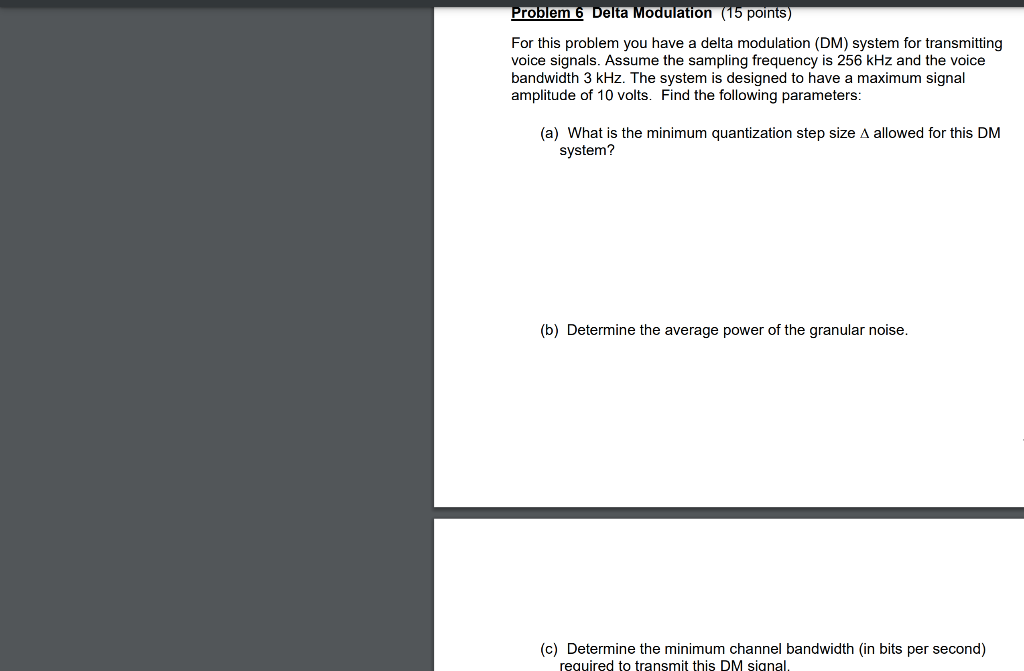 Problem 6 Delta Modulation (15 points)

For this problem you have a delta modulation (DM) system for transmitting voice signals. Assume the sampling frequency is 256 kHz and the voice bandwidth 3 kHz. The system is designed to have a maximum signal amplitude of 10 volts. Find the following parameters:

(a) What is the minimum quantization step size $\Delta$ allowed for this DM system?

(b) Determine the average power of the granular noise.

(c) Determine the minimum channel bandwidth (in bits per second) required to transmit this DM signal.